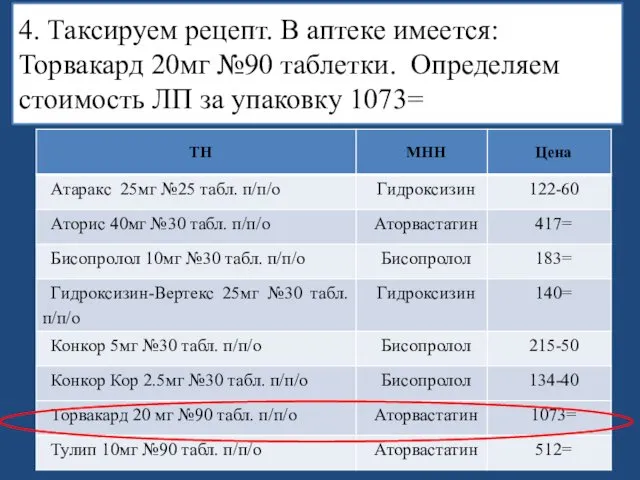 4. Таксируем рецепт. В аптеке имеется: Торвакард 20мг №90 таблетки. Определяем стоимость ЛП за упаковку 1073=

| ТН | МНН | Цена |
|---|---|---|
| Атаракс 25мг №25 табл. п/п/о | Гидроксизин | 122-60 |
| Аторис 40мг №30 табл. п/п/о | Аторвастатин | 417= |
| Бисопролол 10мг №30 табл. п/п/о | Бисопролол | 183= |
| Гидроксизин-Вертекс 25мг №30 табл. п/п/о | Гидроксизин | 140= |
| Конкор 5мг №30 табл. п/п/о | Бисопролол | 215-50 |
| Конкор Кор 2.5мг №30 табл. п/п/о | Бисопролол | 134-40 |
| Торвакард 20 мг №90 табл. п/п/о | Аторвастатин | 1073= |
| Тулип 10мг №90 табл. п/п/о | Аторвастатин | 512= |